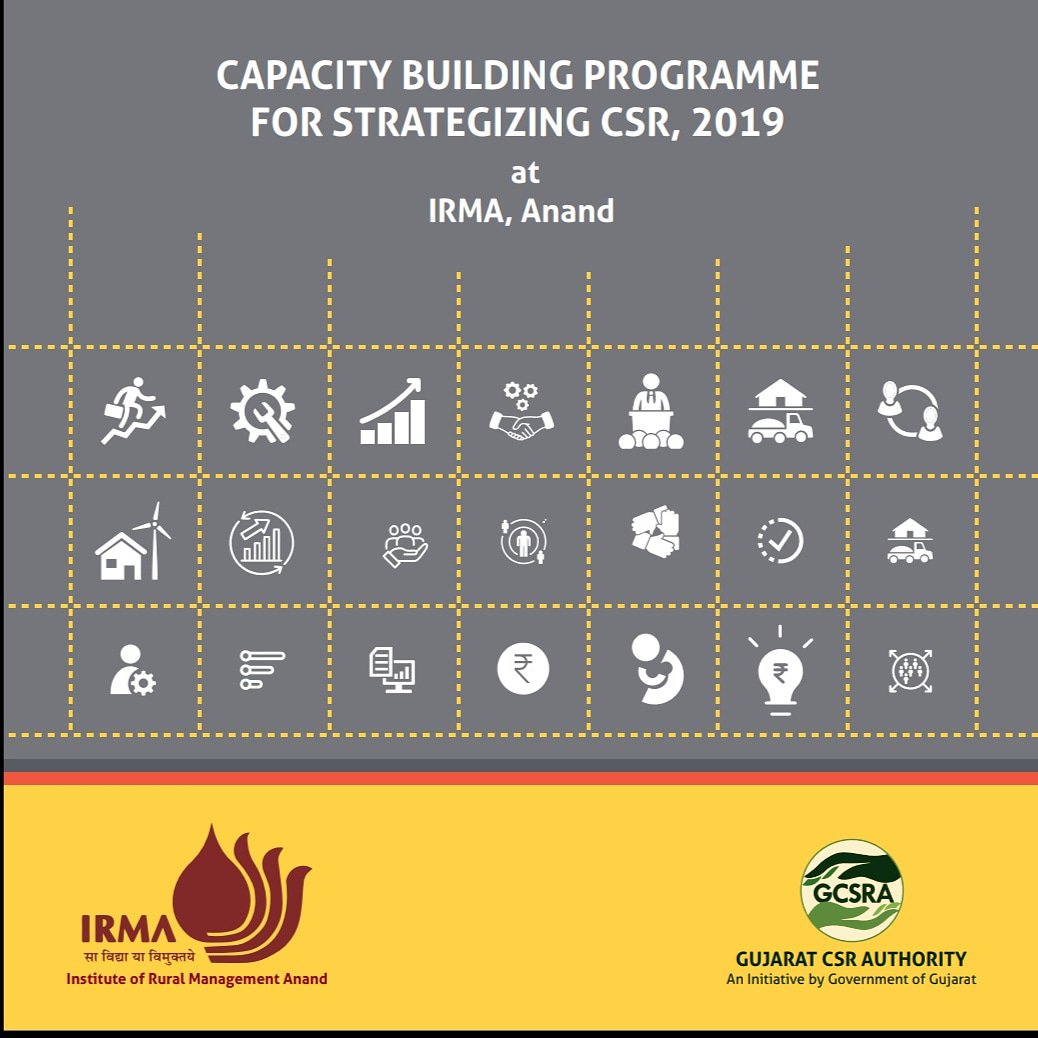 CAPACITY BUILDING PROGRAMME FOR STRATEGIZING CSR, 2019
at
IRMA, Anand

₹

₹

IRMA
सा विद्या या विमुक्तये
Institute of Rural Management Anand

GCSRA
GUJARAT CSR AUTHORITY
An Initiative by Government of Gujarat